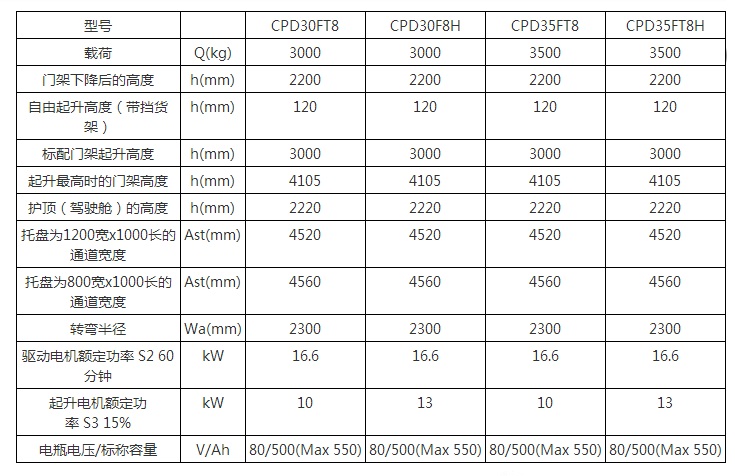 | 型号 | | CPD30FT8 | CPD30F8H | CPD35FT8 | CPD35FT8H |
|---|---|---|---|---|---|
| 载荷 | Q(kg) | 3000 | 3000 | 3500 | 3500 |
| 门架下降后的高度 | h(mm) | 2200 | 2200 | 2200 | 2200 |
| 自由起升高度（带挡货架） | h(mm) | 120 | 120 | 120 | 120 |
| 标配门架起升高度 | h(mm) | 3000 | 3000 | 3000 | 3000 |
| 起升最高时的门架高度 | h(mm) | 4105 | 4105 | 4105 | 4105 |
| 护顶（驾驶舱）的高度 | h(mm) | 2220 | 2220 | 2220 | 2220 |
| 托盘为1200宽x1000长的通道宽度 | Ast(mm) | 4520 | 4520 | 4520 | 4520 |
| 托盘为800宽x1000长的通道宽度 | Ast(mm) | 4560 | 4560 | 4560 | 4560 |
| 转弯半径 | Wa(mm) | 2300 | 2300 | 2300 | 2300 |
| 驱动电机额定功率 S2 60分钟 | kW | 16.6 | 16.6 | 16.6 | 16.6 |
| 起升电机额定功率 S3 15% | kW | 10 | 13 | 10 | 13 |
| 电瓶电压/标称容量 | V/Ah | 80/500(Max 550) | 80/500(Max 550) | 80/500(Max 550) | 80/500(Max 550) |